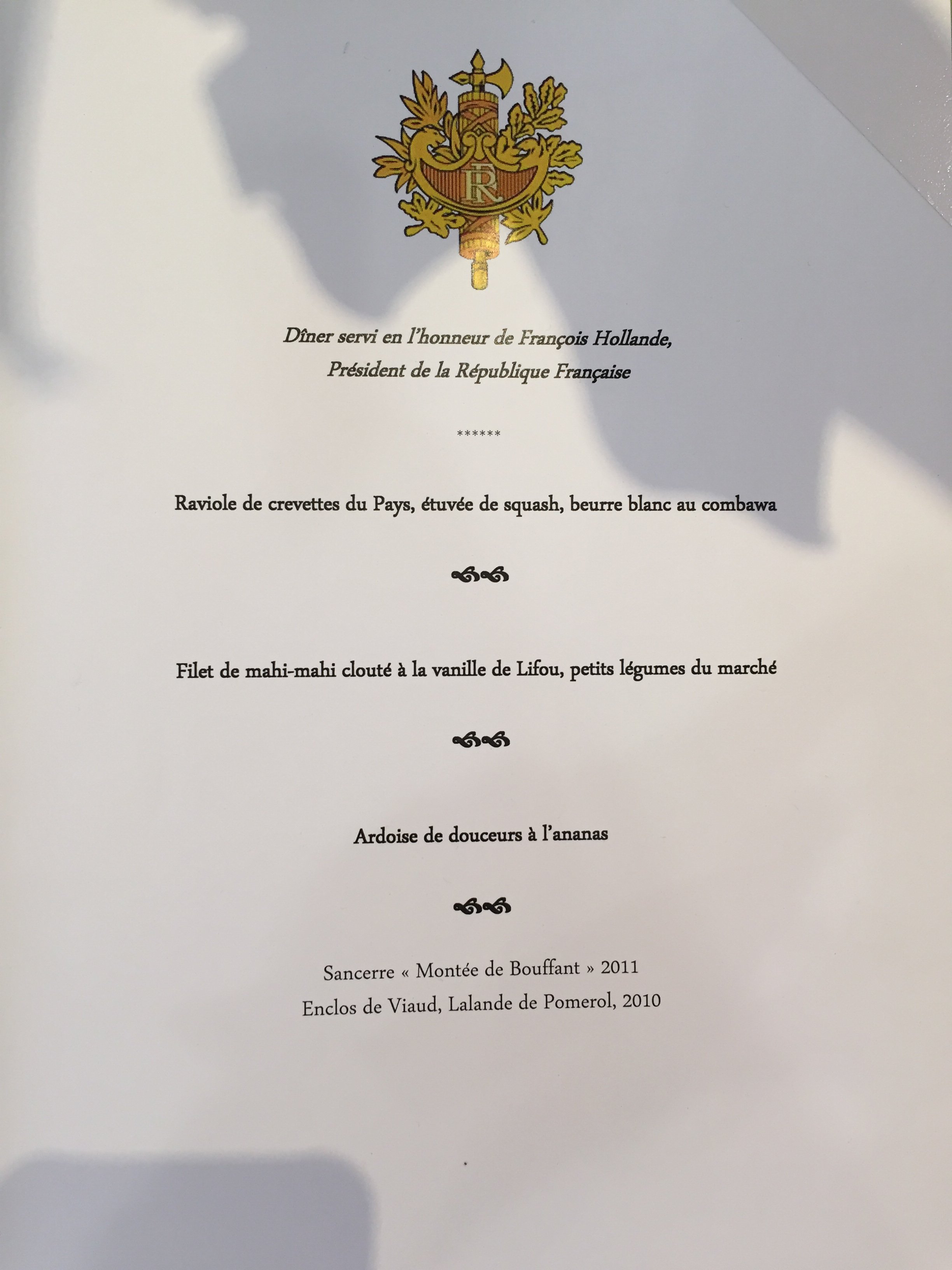 RF

Dîner servi en l'honneur de François Hollande,
Président de la République Française

******

Raviole de crevettes du Pays, étuvée de squash, beurre blanc au combawa

Filet de mahi-mahi clouté à la vanille de Lifou, petits légumes du marché

Ardoise de douceurs à l'ananas

Sancerre « Montée de Bouffant » 2011
Enclos de Viaud, Lalande de Pomerol, 2010